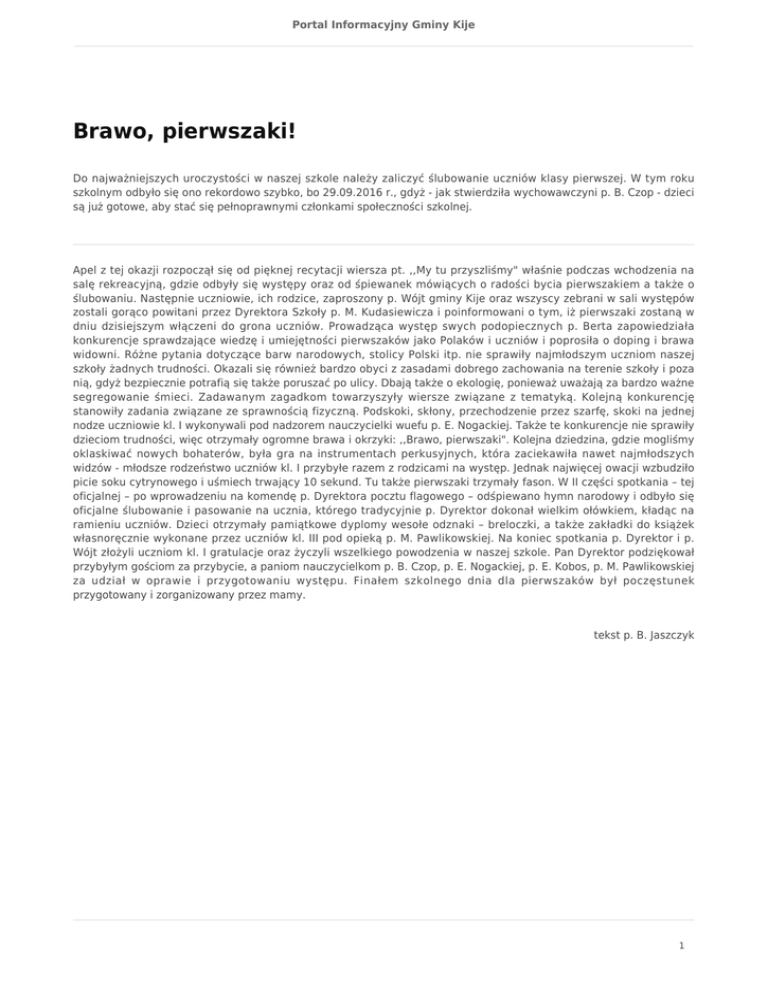 Portal Informacyjny Gminy Kije

Brawo, pierwszaki!

Do najważniejszych uroczystości w naszej szkole należy zaliczyć ślubowanie uczniów klasy pierwszej. W tym roku szkolnym odbyło się ono rekordowo szybko, bo 29.09.2016 r., gdyż - jak stwierdziła wychowawczyni p. B. Czop - dzieci są już gotowe, aby stać się pełnoprawnymi członkami społeczności szkolnej.

Apel z tej okazji rozpoczął się od pięknej recytacji wiersza pt. ,,My tu przyszliśmy" właśnie podczas wchodzenia na salę rekreacyjną, gdzie odbyły się występy oraz od śpiewanek mówiących o radości bycia pierwszakiem a także o ślubowaniu. Następnie uczniowie, ich rodzice, zaproszony p. Wójt gminy Kije oraz wszyscy zebrani w sali występów zostali gorąco powitani przez Dyrektora Szkoły p. M. Kudasiewicza i poinformowani o tym, iż pierwszaki zostaną w dniu dzisiejszym włączeni do grona uczniów. Prowadząca występ swych podopiecznych p. Berta zapowiedziała konkurencje sprawdzające wiedzę i umiejętności pierwszaków jako Polaków i uczniów i poprosiła o doping i brawa widowni. Różne pytania dotyczące barw narodowych, stolicy Polski itp. nie sprawiły najmłodszym uczniom naszej szkoły żadnych trudności. Okazali się również bardzo obyci z zasadami dobrego zachowania na terenie szkoły i poza nią, gdyż bezpiecznie potrafią się także poruszać po ulicy. Dbają także o ekologię, ponieważ uważają za bardzo ważne segregowanie śmieci. Zadawanym zagadkom towarzyszyły wiersze związane z tematyką. Kolejną konkurencję stanowiły zadania związane ze sprawnością fizyczną. Podskoki, skłony, przechodzenie przez szarfę, skoki na jednej nodze uczniowie kl. I wykonywali pod nadzorem nauczycielki wuefu p. E. Nogackiej. Także te konkurencje nie sprawiły dzieciom trudności, więc otrzymały ogromne brawa i okrzyki: ,,Brawo, pierwszaki". Kolejna dziedzina, gdzie mogliśmy oklaskiwać nowych bohaterów, była gra na instrumentach perkusyjnych, która zaciekawiła nawet najmłodszych widzów - młodsze rodzeństwo uczniów kl. I przybyłe razem z rodzicami na występ. Jednak najwięcej owacji wzbudziło picie soku cytrynowego i uśmiech trwający 10 sekund. Tu także pierwszaki trzymały fason. W II części spotkania – tej oficjalnej – po wprowadzeniu na komendę p. Dyrektora pocztu flagowego – odśpiewano hymn narodowy i odbyło się oficjalne ślubowanie i pasowanie na ucznia, którego tradycyjnie p. Dyrektor dokonał wielkim ołówkiem, kładąc na ramieniu uczniów. Dzieci otrzymały pamiątkowe dyplomy wesołe odznaki – breloczki, a także zakładki do książek własnoręcznie wykonane przez uczniów kl. III pod opieką p. M. Pawlikowskiej. Na koniec spotkania p. Dyrektor i p. Wójt złożyli uczniom kl. I gratulacje oraz życzyli wszelkiego powodzenia w naszej szkole. Pan Dyrektor podziękował przybyłym gościom za przybycie, a paniom nauczycielkom p. B. Czop, p. E. Nogackiej, p. E. Kobos, p. M. Pawlikowskiej za udział w oprawie i przygotowaniu występu. Finałem szkolnego dnia dla pierwszaków był poczęstunek przygotowany i zorganizowany przez mamy.

tekst p. B. Jaszczyk

1